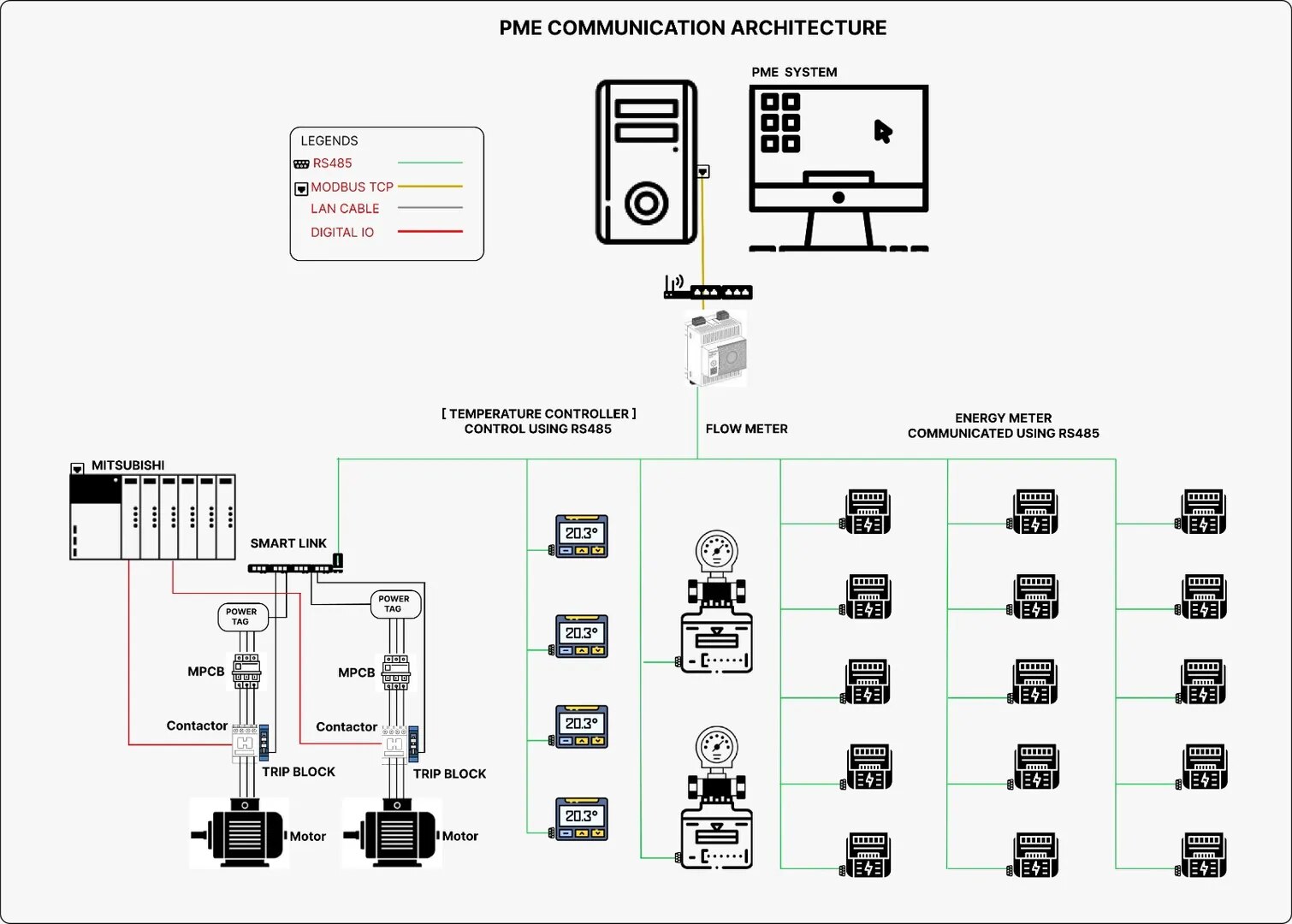 PME COMMUNICATION ARCHITECTURE

PME SYSTEM

LEGENDS
RS485
MODBUS TCP
LAN CABLE
DIGITAL IO

[ TEMPERATURE CONTROLLER ]
CONTROL USING RS485

FLOW METER

ENERGY METER
COMMUNICATED USING RS485

MITSUBISHI

SMART LINK

POWER TAG

POWER TAG

MPCB

MPCB

Contactor

Contactor

TRIP BLOCK

TRIP BLOCK

Motor

Motor

20.3°

20.3°

20.3°

20.3°